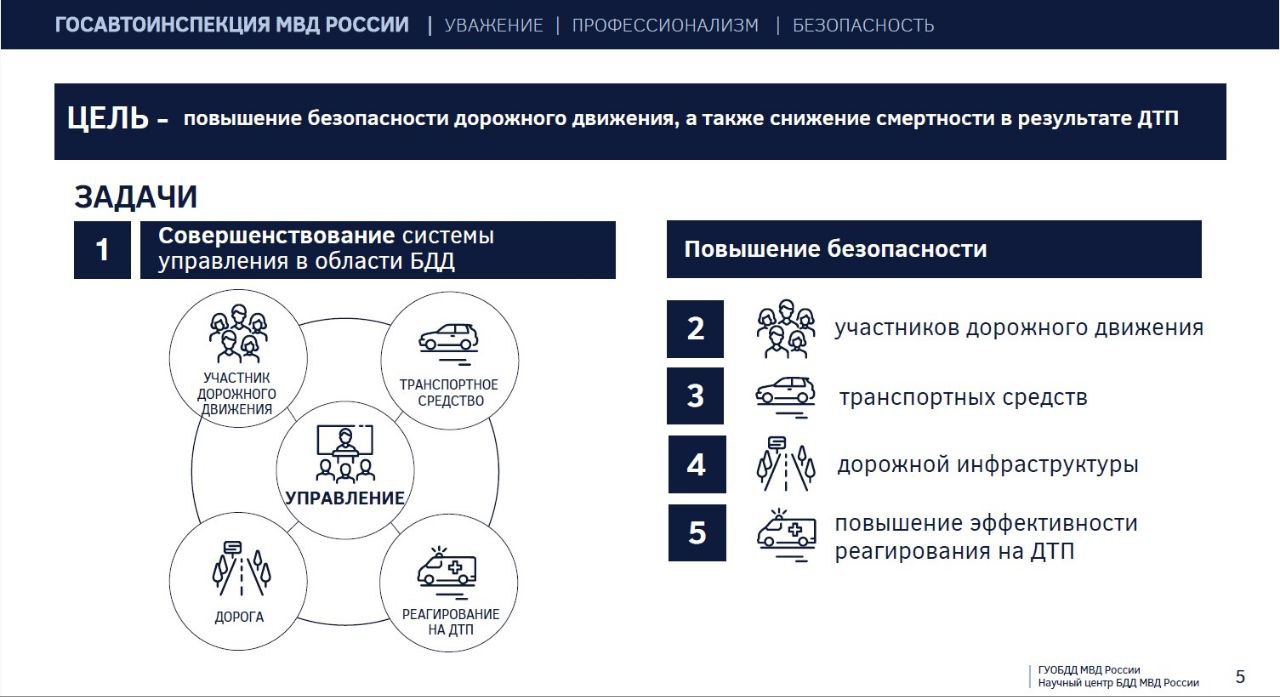 ГОСАВТОИНСПЕКЦИЯ МВД РОССИИ | УВАЖЕНИЕ | ПРОФЕССИОНАЛИЗМ | БЕЗОПАСНОСТЬ

ЦЕЛЬ – повышение безопасности дорожного движения, а также снижение смертности в результате ДТП

ЗАДАЧИ

1 Совершенствование системы управления в области БДД

УЧАСТНИК ДОРОЖНОГО ДВИЖЕНИЯ

ТРАНСПОРТНОЕ СРЕДСТВО

УПРАВЛЕНИЕ

ДОРОГА

РЕАГИРОВАНИЕ НА ДТП

Повышение безопасности

2 участников дорожного движения

3 транспортных средств

4 дорожной инфраструктуры

5 повышение эффективности реагирования на ДТП

ГУОБДД МВД России
Научный центр БДД МВД России

5